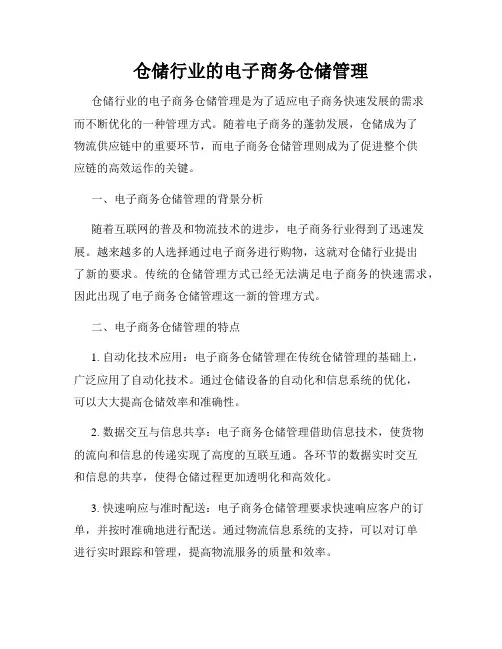 仓储行业的电子商务仓储管理

仓储行业的电子商务仓储管理是为了适应电子商务快速发展的需求而不断优化的一种管理方式。随着电子商务的蓬勃发展，仓储成为了物流供应链中的重要环节，而电子商务仓储管理则成为了促进整个供应链的高效运作的关键。

一、电子商务仓储管理的背景分析

随着互联网的普及和物流技术的进步，电子商务行业得到了迅速发展。越来越多的人选择通过电子商务进行购物，这就对仓储行业提出了新的要求。传统的仓储管理方式已经无法满足电子商务的快速需求，因此出现了电子商务仓储管理这一新的管理方式。

二、电子商务仓储管理的特点

1. 自动化技术应用：电子商务仓储管理在传统仓储管理的基础上，广泛应用了自动化技术。通过仓储设备的自动化和信息系统的优化，可以大大提高仓储效率和准确性。

2. 数据交互与信息共享：电子商务仓储管理借助信息技术，使货物的流向和信息的传递实现了高度的互联互通。各环节的数据实时交互和信息的共享，使得仓储过程更加透明化和高效化。

3. 快速响应与准时配送：电子商务仓储管理要求快速响应客户的订单，并按时准确地进行配送。通过物流信息系统的支持，可以对订单进行实时跟踪和管理，提高物流服务的质量和效率。